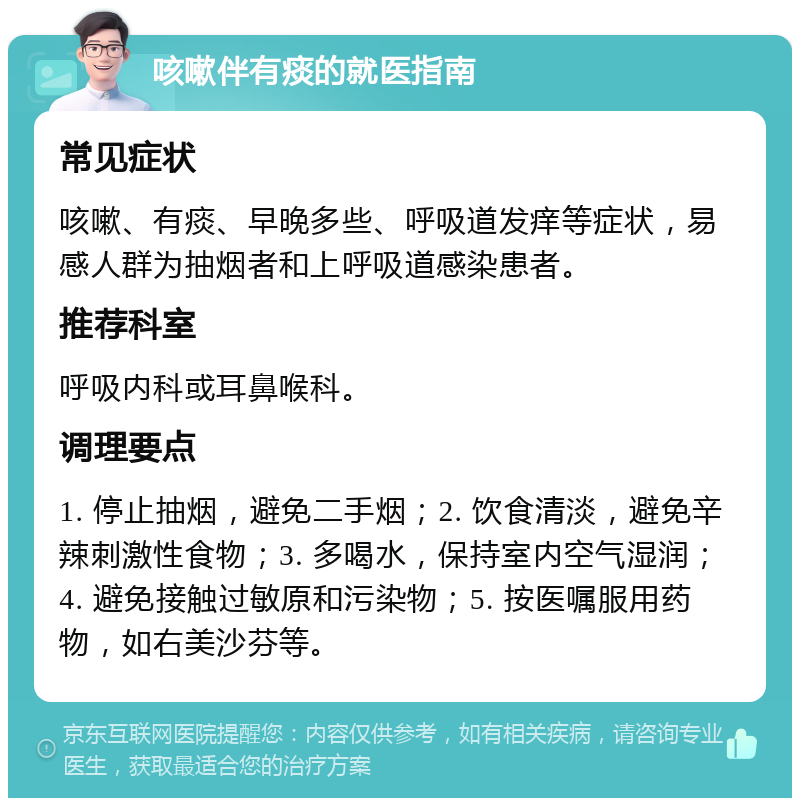 咳嗽伴有痰的就医指南

常见症状

咳嗽、有痰、早晚多些、呼吸道发痒等症状，易感人群为抽烟者和上呼吸道感染患者。

推荐科室

呼吸内科或耳鼻喉科。

调理要点

1. 停止抽烟，避免二手烟；2. 饮食清淡，避免辛辣刺激性食物；3. 多喝水，保持室内空气湿润；4. 避免接触过敏原和污染物；5. 按医嘱服用药物，如右美沙芬等。

京东互联网医院提醒您：内容仅供参考，如有相关疾病，请咨询专业医生，获取最适合您的治疗方案